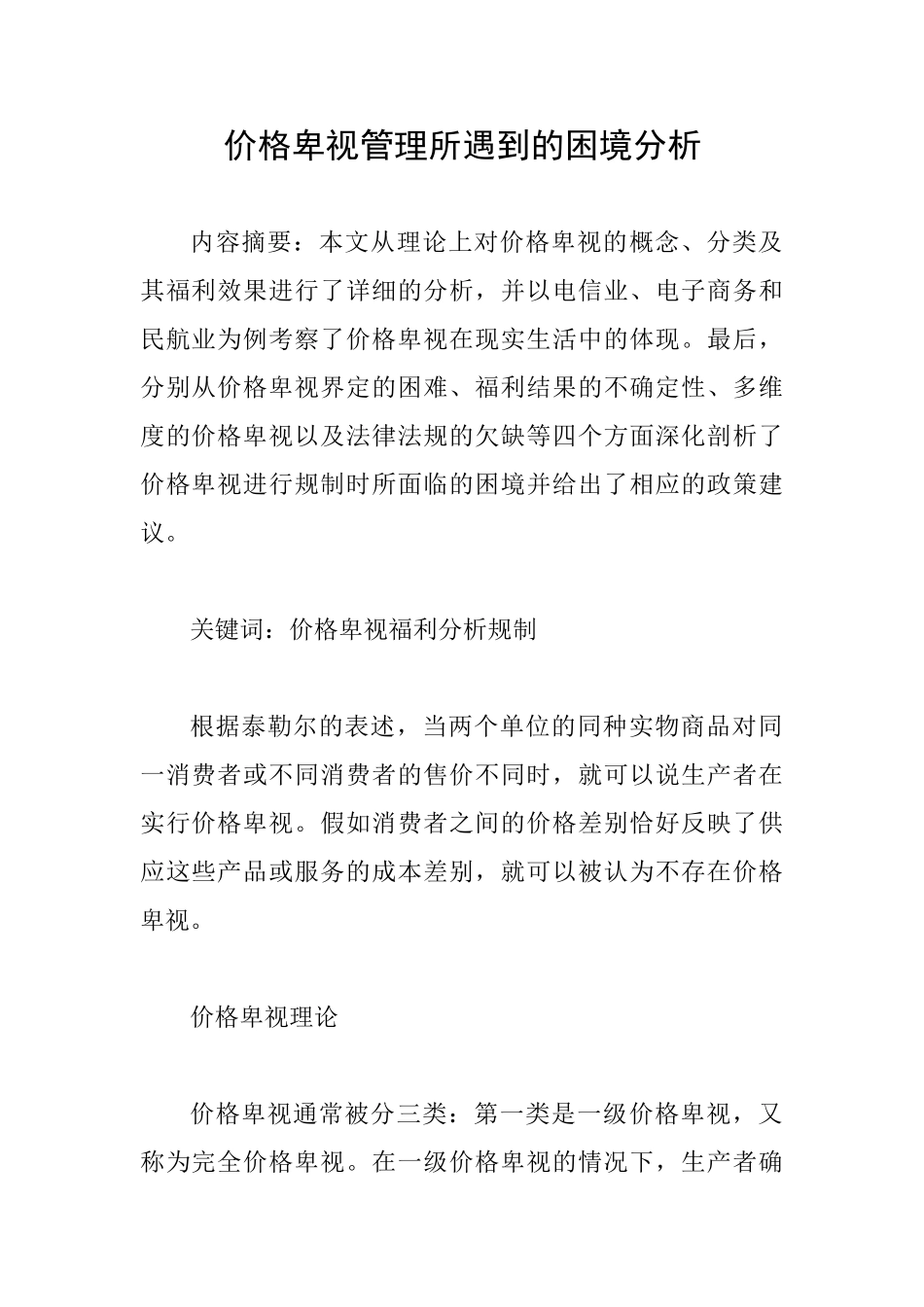 价格卑视管理所遇到的困境分析

内容摘要：本文从理论上对价格卑视的概念、分类及其福利效果进行了详细的分析，并以电信业、电子商务和民航业为例考察了价格卑视在现实生活中的体现。最后，分别从价格卑视界定的困难、福利结果的不确定性、多维度的价格卑视以及法律法规的欠缺等四个方面深化剖析了价格卑视进行规制时所面临的困境并给出了相应的政策建议。

关键词：价格卑视福利分析规制

根据泰勒尔的表述，当两个单位的同种实物商品对同一消费者或不同消费者的售价不同时，就可以说生产者在实行价格卑视。假如消费者之间的价格差别恰好反映了供应这些产品或服务的成本差别，就可以被认为不存在价格卑视。

价格卑视理论

价格卑视通常被分三类：第一类是一级价格卑视，又称为完全价格卑视。在一级价格卑视的情况下，生产者确